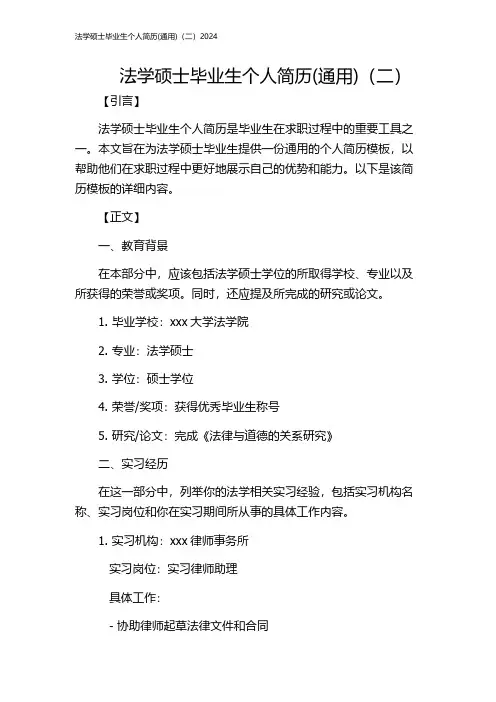 法学硕士毕业生个人简历(通用)（二）2024

法学硕士毕业生个人简历(通用)（二）

【引言】

法学硕士毕业生个人简历是毕业生在求职过程中的重要工具之一。本文旨在为法学硕士毕业生提供一份通用的个人简历模板，以帮助他们在求职过程中更好地展示自己的优势和能力。以下是该简历模板的详细内容。

【正文】

一、教育背景

在本部分中，应该包括法学硕士学位的所取得学校、专业以及所获得的荣誉或奖项。同时，还应提及所完成的研究或论文。

1. 毕业学校：xxx 大学法学院

2. 专业：法学硕士

3. 学位：硕士学位

4. 荣誉/奖项：获得优秀毕业生称号

5. 研究/论文：完成《法律与道德的关系研究》

二、实习经历

在这一部分中，列举你的法学相关实习经验，包括实习机构名称、实习岗位和你在实习期间所从事的具体工作内容。

1. 实习机构：xxx 律师事务所

实习岗位：实习律师助理

具体工作：

- 协助律师起草法律文件和合同